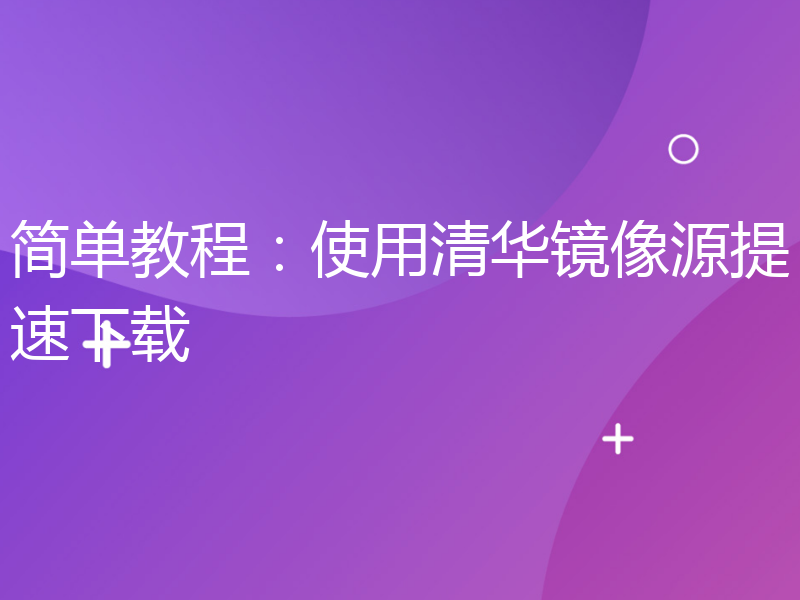 简单教程：使用清华镜像源提速下载